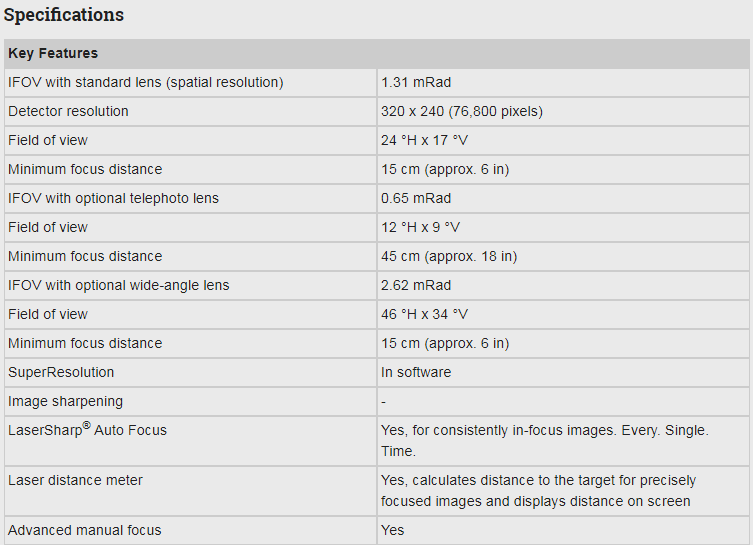 Specifications

| Key Features | |
|---|---|
| IFOV with standard lens (spatial resolution) | 1.31 mRad |
| Detector resolution | 320 x 240 (76,800 pixels) |
| Field of view | 24 °H x 17 °V |
| Minimum focus distance | 15 cm (approx. 6 in) |
| IFOV with optional telephoto lens | 0.65 mRad |
| Field of view | 12 °H x 9 °V |
| Minimum focus distance | 45 cm (approx. 18 in) |
| IFOV with optional wide-angle lens | 2.62 mRad |
| Field of view | 46 °H x 34 °V |
| Minimum focus distance | 15 cm (approx. 6 in) |
| SuperResolution | In software |
| Image sharpening | - |
| LaserSharp® Auto Focus | Yes, for consistently in-focus images. Every. Single. Time. |
| Laser distance meter | Yes, calculates distance to the target for precisely focused images and displays distance on screen |
| Advanced manual focus | Yes |